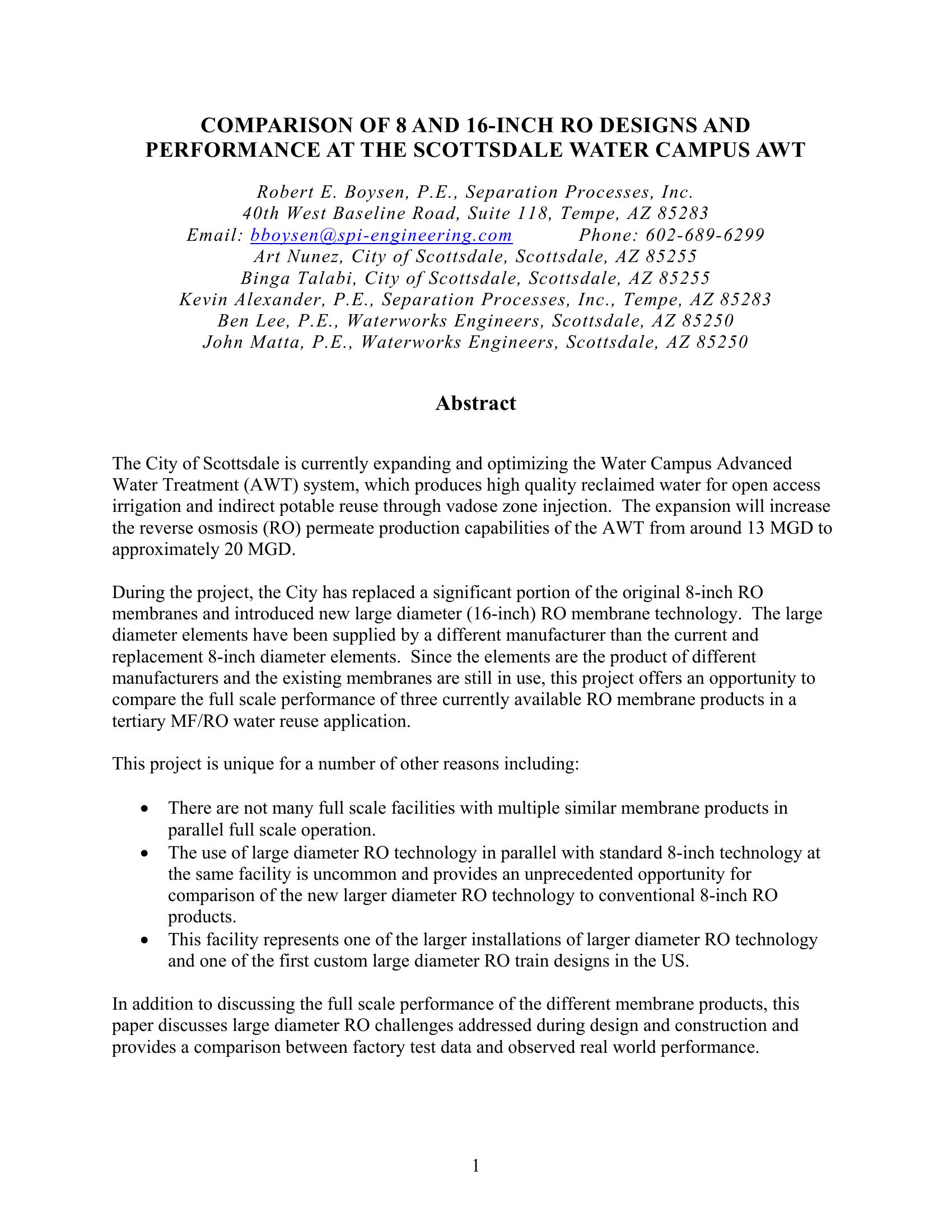 COMPARISON OF 8 AND 16-INCH RO DESIGNS AND PERFORMANCE AT THE SCOTTSDALE WATER CAMPUS AWT

Robert E. Boysen, P.E., Separation Processes, Inc.
40th West Baseline Road, Suite 118, Tempe, AZ 85283
Email: bboysen@spi-engineering.com Phone: 602-689-6299
Art Nunez, City of Scottsdale, Scottsdale, AZ 85255
Binga Talabi, City of Scottsdale, Scottsdale, AZ 85255
Kevin Alexander, P.E., Separation Processes, Inc., Tempe, AZ 85283
Ben Lee, P.E., Waterworks Engineers, Scottsdale, AZ 85250
John Matta, P.E., Waterworks Engineers, Scottsdale, AZ 85250

Abstract

The City of Scottsdale is currently expanding and optimizing the Water Campus Advanced Water Treatment (AWT) system, which produces high quality reclaimed water for open access irrigation and indirect potable reuse through vadose zone injection. The expansion will increase the reverse osmosis (RO) permeate production capabilities of the AWT from around 13 MGD to approximately 20 MGD.

During the project, the City has replaced a significant portion of the original 8-inch RO membranes and introduced new large diameter (16-inch) RO membrane technology. The large diameter elements have been supplied by a different manufacturer than the current and replacement 8-inch diameter elements. Since the elements are the product of different manufacturers and the existing membranes are still in use, this project offers an opportunity to compare the full scale performance of three currently available RO membrane products in a tertiary MF/RO water reuse application.

This project is unique for a number of other reasons including:

• There are not many full scale facilities with multiple similar membrane products in parallel full scale operation.
• The use of large diameter RO technology in parallel with standard 8-inch technology at the same facility is uncommon and provides an unprecedented opportunity for comparison of the new larger diameter RO technology to conventional 8-inch RO products.
• This facility represents one of the larger installations of larger diameter RO technology and one of the first custom large diameter RO train designs in the US.

In addition to discussing the full scale performance of the different membrane products, this paper discusses large diameter RO challenges addressed during design and construction and provides a comparison between factory test data and observed real world performance.

1